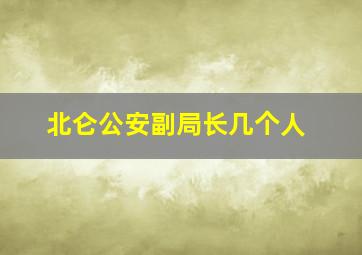 北仑公安副局长几个人